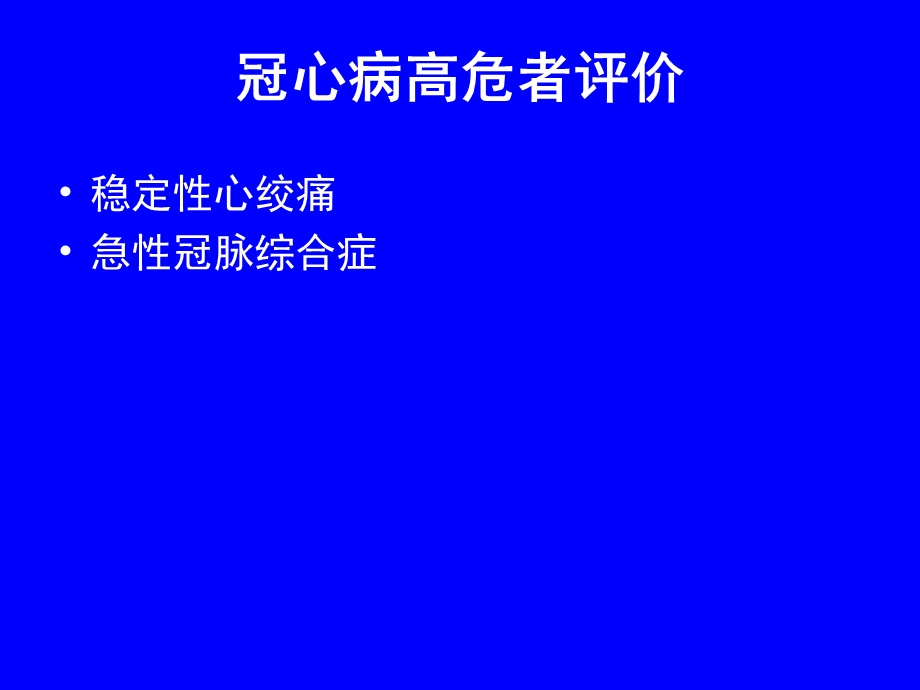 冠心病高危者评价

• 稳定性心绞痛
• 急性冠脉综合症